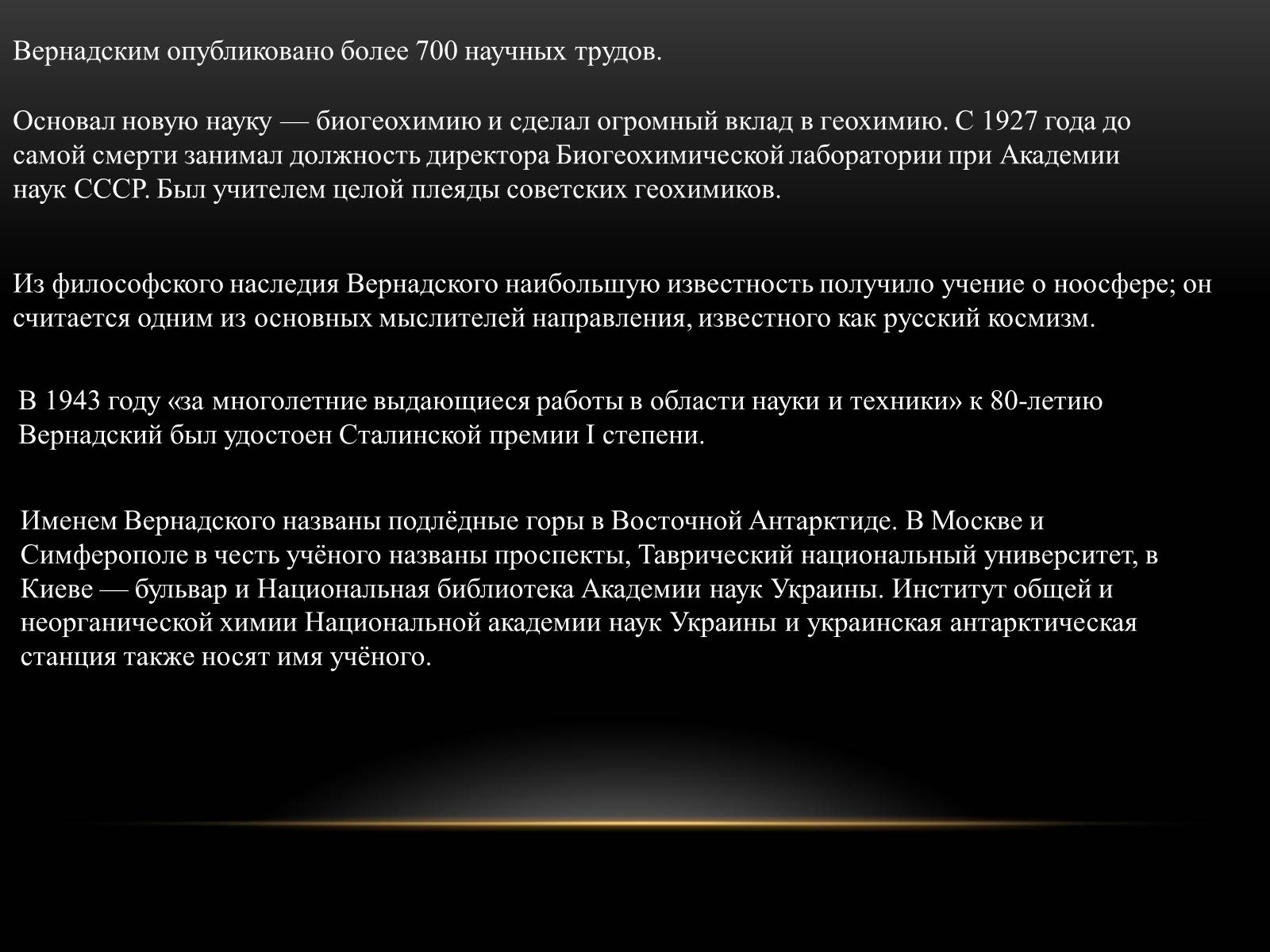 Вернадским опубликовано более 700 научных трудов.

Основал новую науку — биогеохимию и сделал огромный вклад в геохимию. С 1927 года до самой смерти занимал должность директора Биогеохимической лаборатории при Академии наук СССР. Был учителем целой плеяды советских геохимиков.

Из философского наследия Вернадского наибольшую известность получило учение о ноосфере; он считается одним из основных мыслителей направления, известного как русский космизм.

В 1943 году «за многолетние выдающиеся работы в области науки и техники» к 80-летию Вернадский был удостоен Сталинской премии I степени.

Именем Вернадского названы подлёдные горы в Восточной Антарктиде. В Москве и Симферополе в честь учёного названы проспекты, Таврический национальный университет, в Киеве — бульвар и Национальная библиотека Академии наук Украины. Институт общей и неорганической химии Национальной академии наук Украины и украинская антарктическая станция также носят имя учёного.